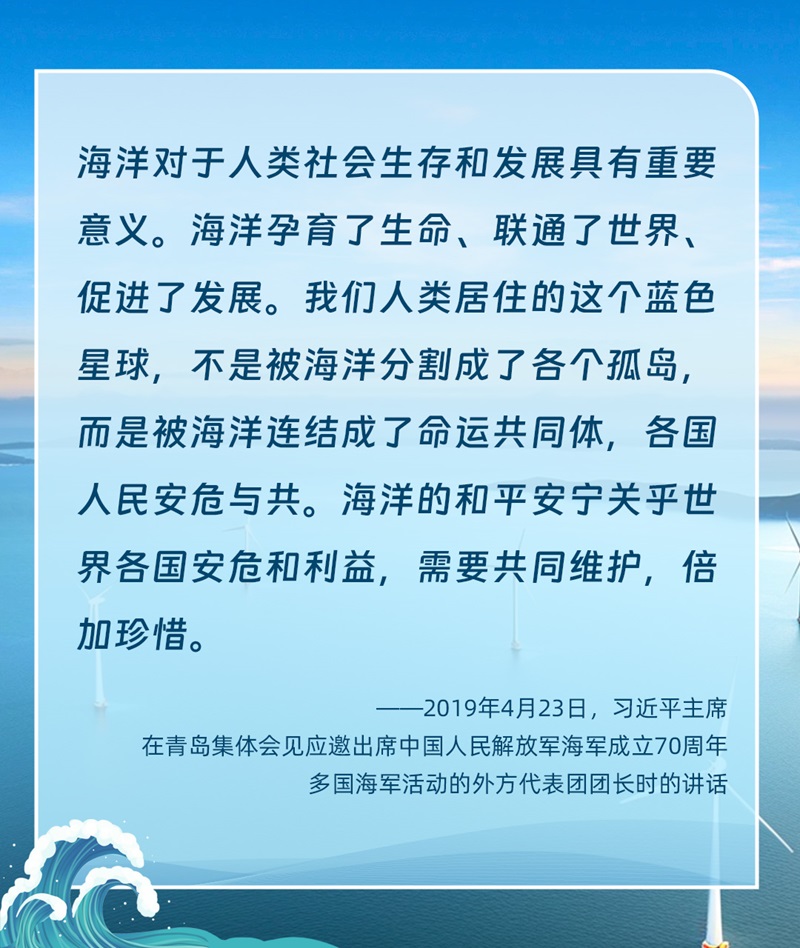 海洋对于人类社会生存和发展具有重要意义。海洋孕育了生命、联通了世界、促进了发展。我们人类居住的这个蓝色星球，不是被海洋分割成了各个孤岛，而是被海洋连结成了命运共同体，各国人民安危与共。海洋的和平安宁关乎世界各国安危和利益，需要共同维护，倍加珍惜。

——2019年4月23日，习近平主席
在青岛集体会见应邀出席中国人民解放军海军成立70周年
多国海军活动的外方代表团团长时的讲话